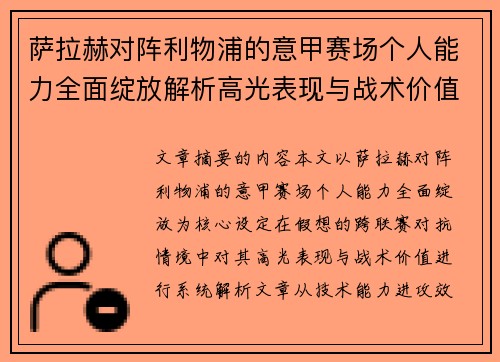 萨拉赫对阵利物浦的意甲赛场个人能力全面绽放解析高光表现与战术价值

文章摘要的内容本文以萨拉赫对阵利物浦的意甲赛场个人能力全面绽放为核心设定在假想的跨联赛对抗情境中对其高光表现与战术价值进行系统解析文章从技术能力进攻效